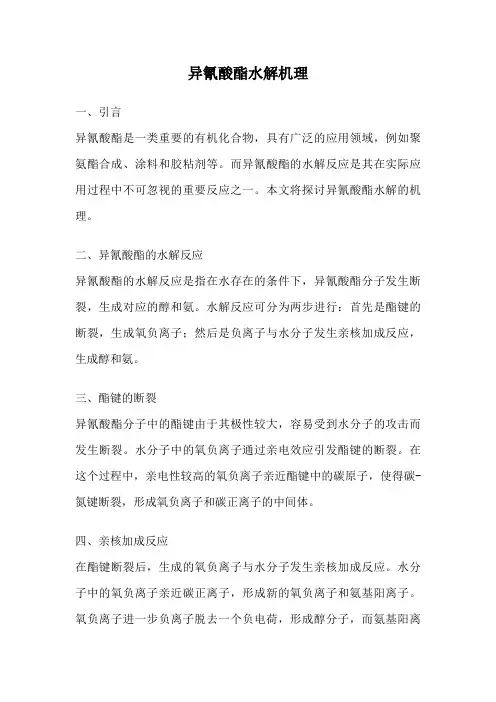 异氰酸酯水解机理

一、引言

异氰酸酯是一类重要的有机化合物，具有广泛的应用领域，例如聚氨酯合成、涂料和胶粘剂等。而异氰酸酯的水解反应是其在实际应用过程中不可忽视的重要反应之一。本文将探讨异氰酸酯水解的机理。

二、异氰酸酯的水解反应

异氰酸酯的水解反应是指在水存在的条件下，异氰酸酯分子发生断裂，生成对应的醇和氨。水解反应可分为两步进行：首先是酯键的断裂，生成氧负离子；然后是负离子与水分子发生亲核加成反应，生成醇和氨。

三、酯键的断裂

异氰酸酯分子中的酯键由于其极性较大，容易受到水分子的攻击而发生断裂。水分子中的氧负离子通过亲电效应引发酯键的断裂。在这个过程中，亲电性较高的氧负离子亲近酯键中的碳原子，使得碳-氮键断裂，形成氧负离子和碳正离子的中间体。

四、亲核加成反应

在酯键断裂后，生成的氧负离子与水分子发生亲核加成反应。水分子中的氧负离子亲近碳正离子，形成新的氧负离子和氨基阳离子。氧负离子进一步负离子脱去一个负电荷，形成醇分子，而氨基阳离